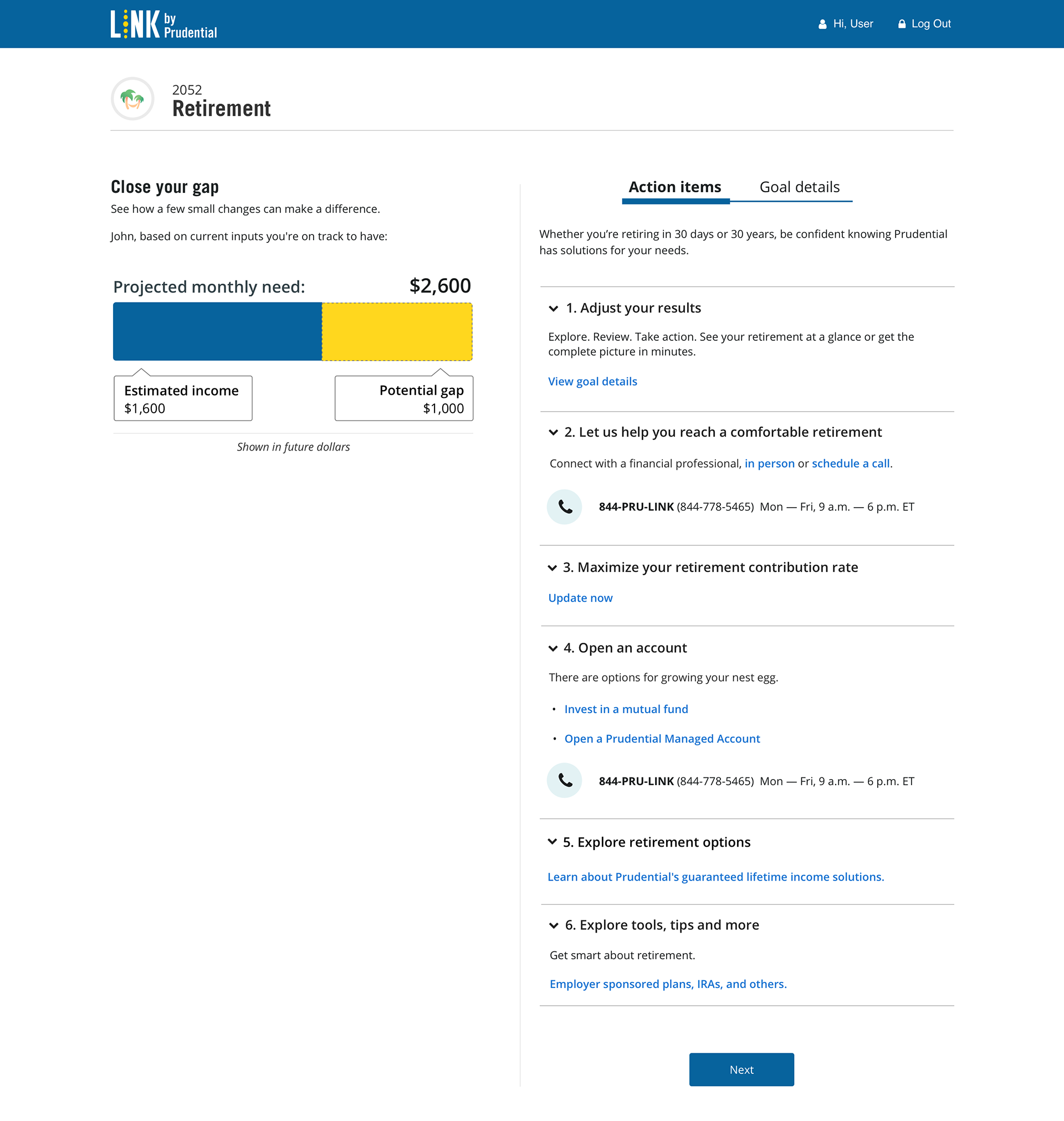 LINK by Prudential

Hi, User    Log Out

2052
Retirement

Close your gap
See how a few small changes can make a difference.

John, based on current inputs you're on track to have:

Projected monthly need: $2,600

Estimated income
$1,600

Potential gap
$1,000

Shown in future dollars

Action items    Goal details

Whether you're retiring in 30 days or 30 years, be confident knowing Prudential has solutions for your needs.

1. Adjust your results

Explore. Review. Take action. See your retirement at a glance or get the complete picture in minutes.

View goal details

2. Let us help you reach a comfortable retirement

Connect with a financial professional, in person or schedule a call.

844-PRU-LINK (844-778-5465) Mon — Fri, 9 a.m. — 6 p.m. ET

3. Maximize your retirement contribution rate

Update now

4. Open an account

There are options for growing your nest egg.

• Invest in a mutual fund
• Open a Prudential Managed Account

844-PRU-LINK (844-778-5465) Mon — Fri, 9 a.m. — 6 p.m. ET

5. Explore retirement options

Learn about Prudential's guaranteed lifetime income solutions.

6. Explore tools, tips and more

Get smart about retirement.

Employer sponsored plans, IRAs, and others.

Next